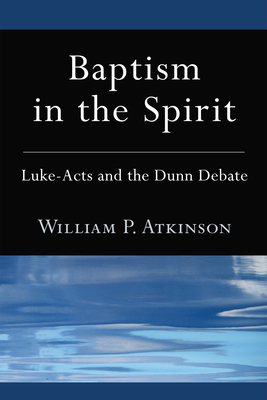 Baptism in the Spirit

Luke-Acts and the Dunn Debate

William P. Atkinson